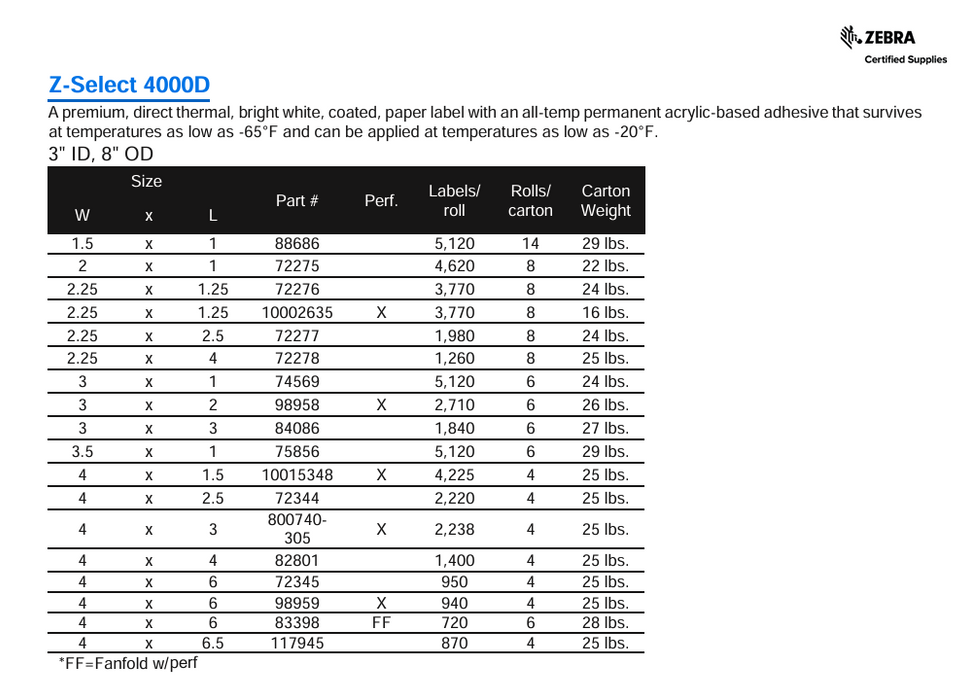 ZEBRA
Certified Supplies

Z-Select 4000D

A premium, direct thermal, bright white, coated, paper label with an all-temp permanent acrylic-based adhesive that survives at temperatures as low as -65°F and can be applied at temperatures as low as -20°F.

3" ID, 8" OD

| Size W | x | L | Part # | Perf. | Labels/ roll | Rolls/ carton | Carton Weight |
|---|---|---|---|---|---|---|---|
| 1.5 | x | 1 | 88686 | | 5,120 | 14 | 29 lbs. |
| 2 | x | 1 | 72275 | | 4,620 | 8 | 22 lbs. |
| 2.25 | x | 1.25 | 72276 | | 3,770 | 8 | 24 lbs. |
| 2.25 | x | 1.25 | 10002635 | X | 3,770 | 8 | 16 lbs. |
| 2.25 | x | 2.5 | 72277 | | 1,980 | 8 | 24 lbs. |
| 2.25 | x | 4 | 72278 | | 1,260 | 8 | 25 lbs. |
| 3 | x | 1 | 74569 | | 5,120 | 6 | 24 lbs. |
| 3 | x | 2 | 98958 | X | 2,710 | 6 | 26 lbs. |
| 3 | x | 3 | 84086 | | 1,840 | 6 | 27 lbs. |
| 3.5 | x | 1 | 75856 | | 5,120 | 6 | 29 lbs. |
| 4 | x | 1.5 | 10015348 | X | 4,225 | 4 | 25 lbs. |
| 4 | x | 2.5 | 72344 | | 2,220 | 4 | 25 lbs. |
| 4 | x | 3 | 800740-305 | X | 2,238 | 4 | 25 lbs. |
| 4 | x | 4 | 82801 | | 1,400 | 4 | 25 lbs. |
| 4 | x | 6 | 72345 | | 950 | 4 | 25 lbs. |
| 4 | x | 6 | 98959 | X | 940 | 4 | 25 lbs. |
| 4 | x | 6 | 83398 | FF | 720 | 6 | 28 lbs. |
| 4 | x | 6.5 | 117945 | | 870 | 4 | 25 lbs. |

*FF=Fanfold w/perf